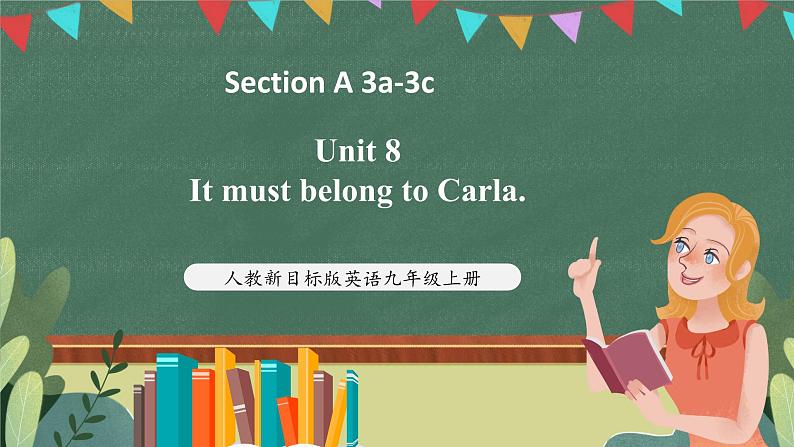 Section A 3a-3c

Unit 8
It must belong to Carla.

人教新目标版英语九年级上册